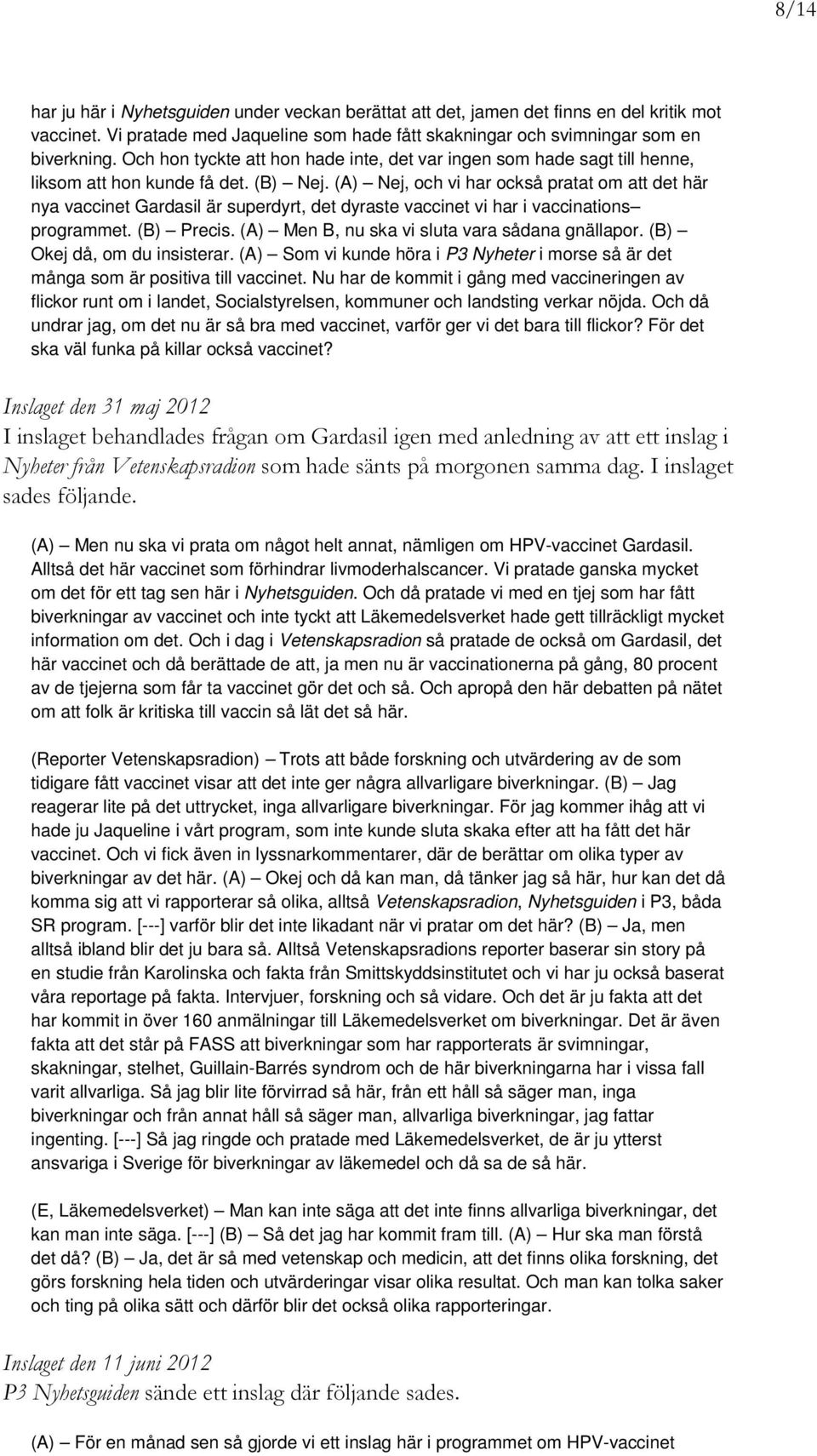 8/14

har ju här i Nyhetsguiden under veckan berättat att det, jamen det finns en del kritik mot vaccinet. Vi pratade med Jaqueline som hade fått skakningar och svimningar som en biverkning. Och hon tyckte att hon hade inte, det var ingen som hade sagt till henne, liksom att hon kunde få det. (B) — Nej. (A) — Nej, och vi har också pratat om att det här nya vaccinet Gardasil är superdyrt, det dyraste vaccinet vi har i vaccinations— programmet. (B) — Precis. (A) — Men B, nu ska vi sluta vara sådana gnällapor. (B) — Okej då, om du insisterar. (A) — Som vi kunde höra i P3 Nyheter i morse så är det många som är positiva till vaccinet. Nu har de kommit i gång med vaccineringen av flickor runt om i landet, Socialstyrelsen, kommuner och landsting verkar nöjda. Och då undrar jag, om det nu är så bra med vaccinet, varför ger vi det bara till flickor? För det ska väl funka på killar också vaccinet?

Inslaget den 31 maj 2012
I inslaget behandlades frågan om Gardasil igen med anledning av att ett inslag i Nyheter från Vetenskapsradion som hade sänts på morgonen samma dag. I inslaget sades följande.

(A) — Men nu ska vi prata om något helt annat, nämligen om HPV-vaccinet Gardasil. Alltså det här vaccinet som förhindrar livmoderhalscancer. Vi pratade ganska mycket om det för ett tag sen här i Nyhetsguiden. Och då pratade vi med en tjej som har fått biverkningar av vaccinet och inte tyckt att Läkemedelsverket hade gett tillräckligt mycket information om det. Och i dag i Vetenskapsradion så pratade de också om Gardasil, det här vaccinet och då berättade de att, ja men nu är vaccinationerna på gång, 80 procent av de tjejerna som får ta vaccinet gör det och så. Och apropå den här debatten på nätet om att folk är kritiska till vaccin så lät det så här.

(Reporter Vetenskapsradion) — Trots att både forskning och utvärdering av de som tidigare fått vaccinet visar att det inte ger några allvarligare biverkningar. (B) — Jag reagerar lite på det uttrycket, inga allvarligare biverkningar. För jag kommer ihåg att vi hade ju Jaqueline i vårt program, som inte kunde sluta skaka efter att ha fått det här vaccinet. Och vi fick även in lyssnarkommentarer, där de berättar om olika typer av biverkningar av det här. (A) — Okej och då kan man, då tänker jag så här, hur kan det då komma sig att vi rapporterar så olika, alltså Vetenskapsradion, Nyhetsguiden i P3, båda SR program. [---] varför blir det inte likadant när vi pratar om det här? (B) — Ja, men alltså ibland blir det ju bara så. Alltså Vetenskapsradions reporter baserar sin story på en studie från Karolinska och fakta från Smittskyddsinstitutet och vi har ju också baserat våra reportage på fakta. Intervjuer, forskning och så vidare. Och det är ju fakta att det har kommit in över 160 anmälningar till Läkemedelsverket om biverkningar. Det är även fakta att det står på FASS att biverkningar som har rapporterats är svimningar, skakningar, stelhet, Guillain-Barrés syndrom och de här biverkningarna har i vissa fall varit allvarliga. Så jag blir lite förvirrad så här, från ett håll så säger man, inga biverkningar och från annat håll så säger man, allvarliga biverkningar, jag fattar ingenting. [---] Så jag ringde och pratade med Läkemedelsverket, de är ju ytterst ansvariga i Sverige för biverkningar av läkemedel och då sa de så här.

(E, Läkemedelsverket) — Man kan inte säga att det inte finns allvarliga biverkningar, det kan man inte säga. [---] (B) — Så det jag har kommit fram till. (A) — Hur ska man förstå det då? (B) — Ja, det är så med vetenskap och medicin, att det finns olika forskning, det görs forskning hela tiden och utvärderingar visar olika resultat. Och man kan tolka saker och ting på olika sätt och därför blir det också olika rapporteringar.

Inslaget den 11 juni 2012
P3 Nyhetsguiden sände ett inslag där följande sades.

(A) — För en månad sen så gjorde vi ett inslag här i programmet om HPV-vaccinet